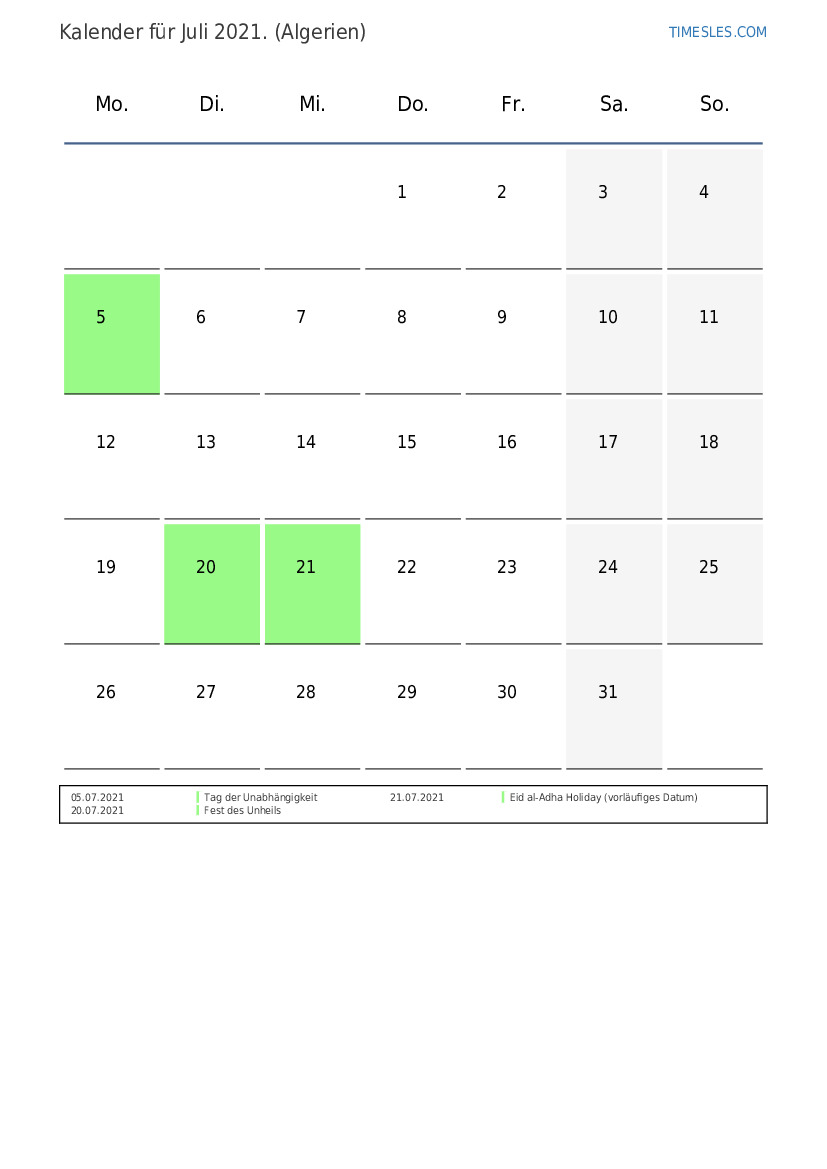 Kalender für Juli 2021. (Algerien)

TIMESLES.COM

| Mo. | Di. | Mi. | Do. | Fr. | Sa. | So. |
|---|---|---|---|---|---|---|
| | | | 1 | 2 | 3 | 4 |
| 5 | 6 | 7 | 8 | 9 | 10 | 11 |
| 12 | 13 | 14 | 15 | 16 | 17 | 18 |
| 19 | 20 | 21 | 22 | 23 | 24 | 25 |
| 26 | 27 | 28 | 29 | 30 | 31 | |

05.07.2021 Tag der Unabhängigkeit
20.07.2021 Fest des Unheils

21.07.2021 Eid al-Adha Holiday (vorläufiges Datum)